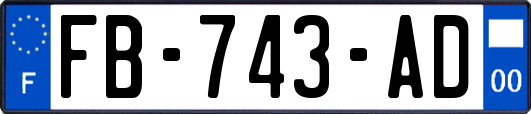 F
FB-743-AD
00